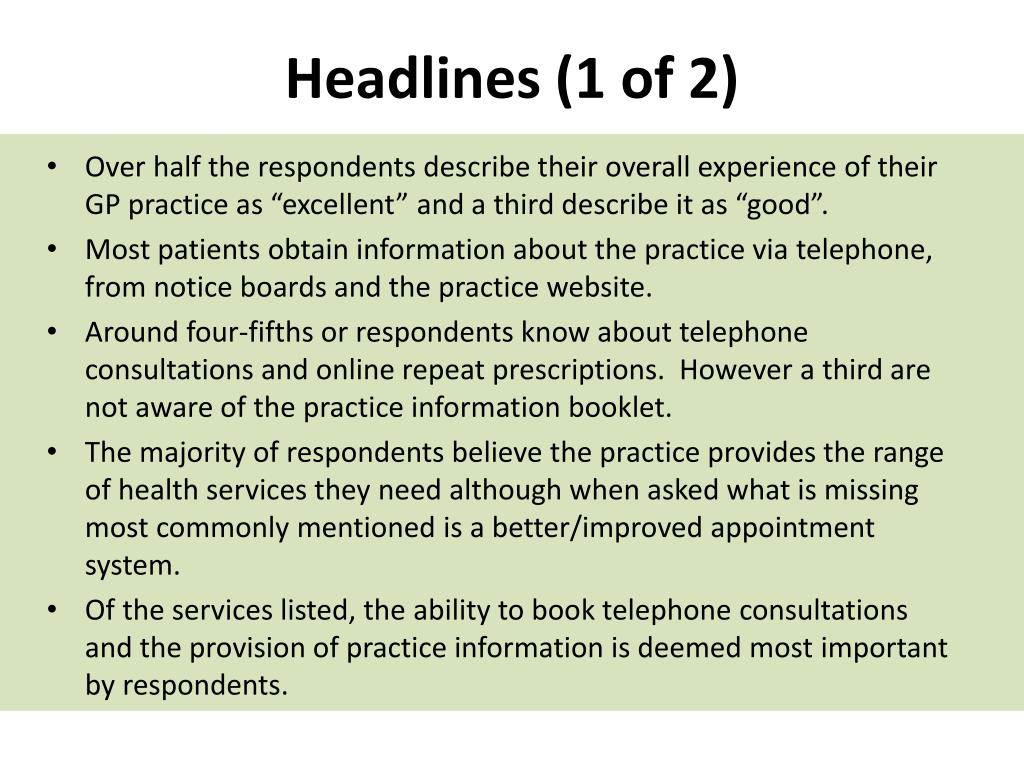 Headlines (1 of 2)

• Over half the respondents describe their overall experience of their GP practice as “excellent” and a third describe it as “good”.

• Most patients obtain information about the practice via telephone, from notice boards and the practice website.

• Around four-fifths or respondents know about telephone consultations and online repeat prescriptions. However a third are not aware of the practice information booklet.

• The majority of respondents believe the practice provides the range of health services they need although when asked what is missing most commonly mentioned is a better/improved appointment system.

• Of the services listed, the ability to book telephone consultations and the provision of practice information is deemed most important by respondents.